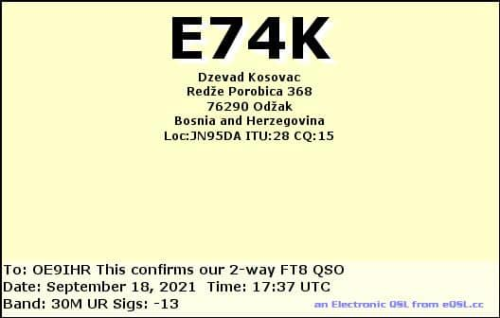 E74K

Dzevad Kosovac
Redže Porobica 368
76290 Odžak
Bosnia and Herzegovina
Loc:JN95DA ITU:28 CQ:15

To: OE9IHR This confirms our 2-way FT8 QSO
Date: September 18, 2021 Time: 17:37 UTC
Band: 30M UR Sigs: -13

an Electronic QSL from eQSL.cc